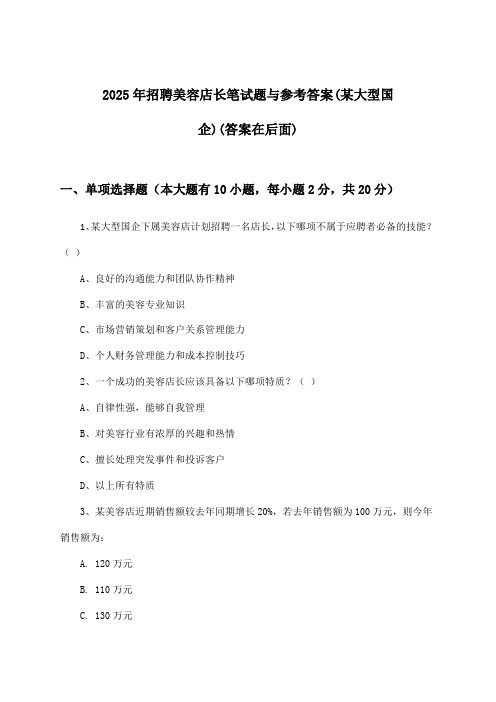 2025年招聘美容店长笔试题与参考答案(某大型国企)(答案在后面)

一、单项选择题（本大题有10小题，每小题2分，共20分）

1、某大型国企下属美容店计划招聘一名店长，以下哪项不属于应聘者必备的技能？（ ）

A、良好的沟通能力和团队协作精神

B、丰富的美容专业知识

C、市场营销策划和客户关系管理能力

D、个人财务管理能力和成本控制技巧

2、一个成功的美容店长应该具备以下哪项特质？（ ）

A、自律性强，能够自我管理

B、对美容行业有浓厚的兴趣和热情

C、擅长处理突发事件和投诉客户

D、以上所有特质

3、某美容店近期销售额较去年同期增长20%，若去年销售额为100万元，则今年销售额为：

A. 120万元

B. 110万元

C. 130万元